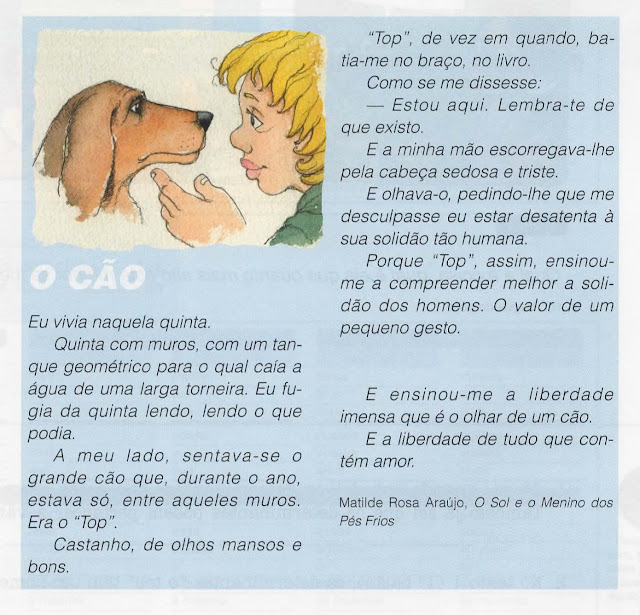 O CÃO

Eu vivia naquela quinta.

Quinta com muros, com um tanque geométrico para o qual caía a água de uma larga torneira. Eu fugia da quinta lendo, lendo o que podia.

A meu lado, sentava-se o grande cão que, durante o ano, estava só, entre aqueles muros. Era o "Top".

Castanho, de olhos mansos e bons.

"Top", de vez em quando, batia-me no braço, no livro.

Como se me dissesse:

— Estou aqui. Lembra-te de que existo.

E a minha mão escorregava-lhe pela cabeça sedosa e triste.

E olhava-o, pedindo-lhe que me desculpasse eu estar desatenta à sua solidão tão humana.

Porque "Top", assim, ensinou-me a compreender melhor a solidão dos homens. O valor de um pequeno gesto.

E ensinou-me a liberdade imensa que é o olhar de um cão.

E a liberdade de tudo que contém amor.

Matilde Rosa Araújo, O Sol e o Menino dos Pés Frios